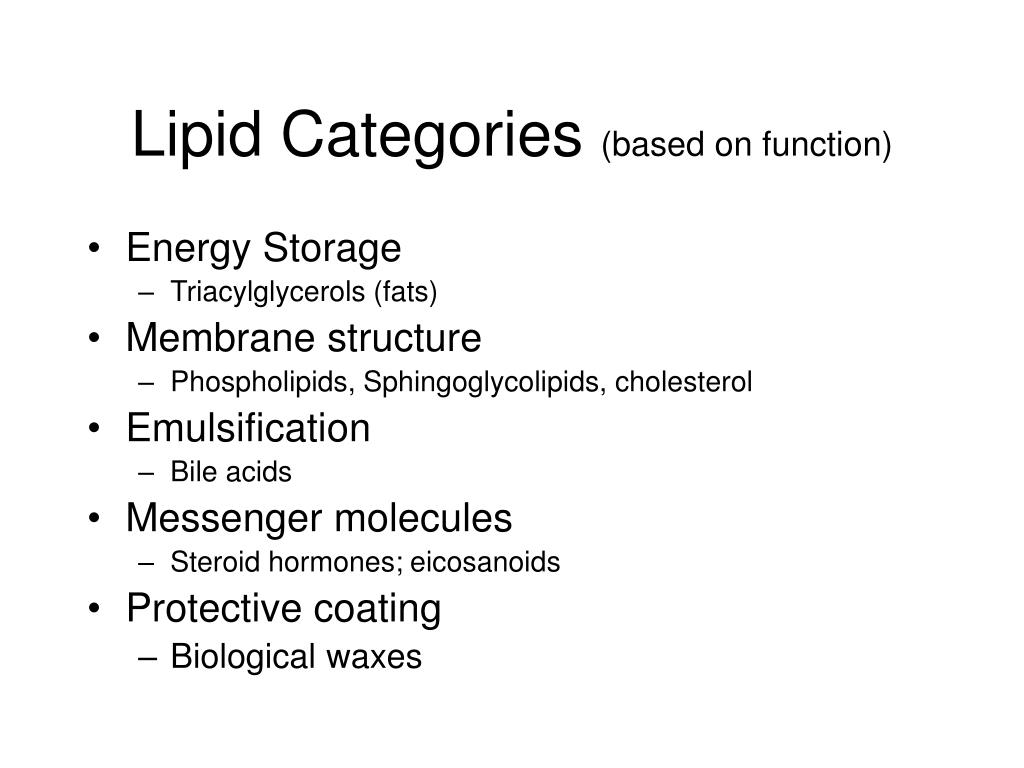 Lipid Categories (based on function)

• Energy Storage
– Triacylglycerols (fats)
• Membrane structure
– Phospholipids, Sphingoglycolipids, cholesterol
• Emulsification
– Bile acids
• Messenger molecules
– Steroid hormones; eicosanoids
• Protective coating
– Biological waxes